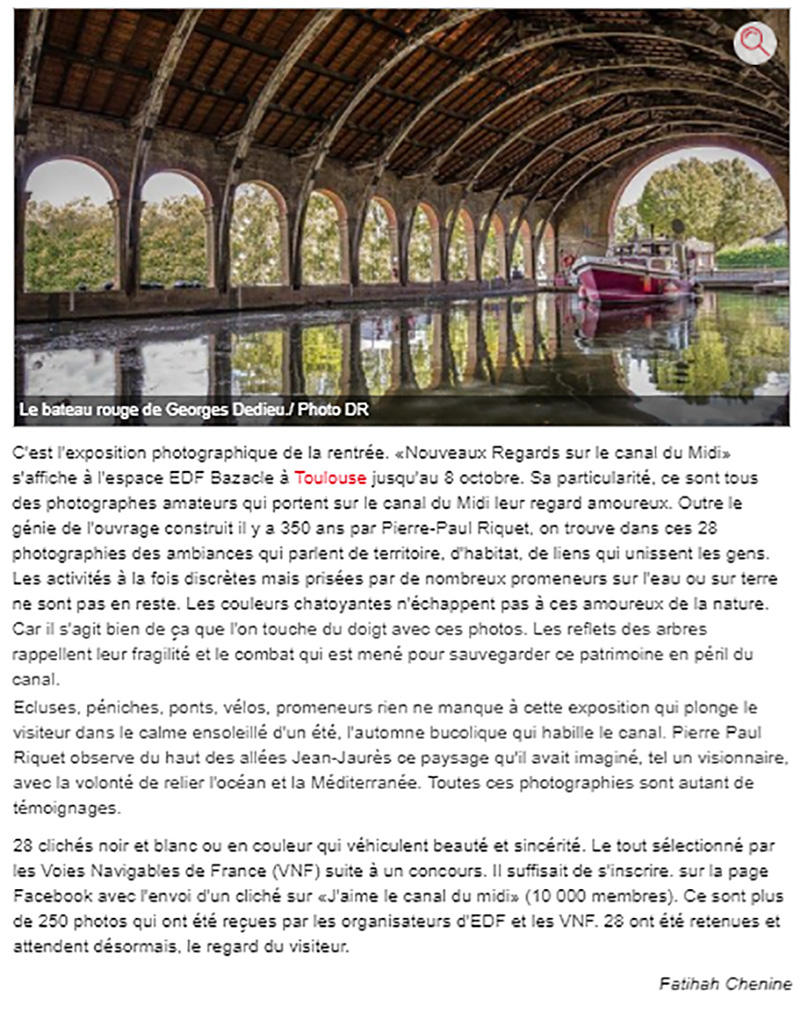 Le bateau rouge de Georges Dedieu./ Photo DR

C'est l'exposition photographique de la rentrée. «Nouveaux Regards sur le canal du Midi» s'affiche à l'espace EDF Bazacle à Toulouse jusqu'au 8 octobre. Sa particularité, ce sont tous des photographes amateurs qui portent sur le canal du Midi leur regard amoureux. Outre le génie de l'ouvrage construit il y a 350 ans par Pierre-Paul Riquet, on trouve dans ces 28 photographies des ambiances qui parlent de territoire, d'habitat, de liens qui unissent les gens. Les activités à la fois discrètes mais prisées par de nombreux promeneurs sur l'eau ou sur terre ne sont pas en reste. Les couleurs chatoyantes n'échappent pas à ces amoureux de la nature. Car il s'agit bien de ça que l'on touche du doigt avec ces photos. Les reflets des arbres rappellent leur fragilité et le combat qui est mené pour sauvegarder ce patrimoine en péril du canal.

Ecluses, péniches, ponts, vélos, promeneurs rien ne manque à cette exposition qui plonge le visiteur dans le calme ensoleillé d'un été, l'automne bucolique qui habille le canal. Pierre Paul Riquet observe du haut des allées Jean-Jaurès ce paysage qu'il avait imaginé, tel un visionnaire, avec la volonté de relier l'océan et la Méditerranée. Toutes ces photographies sont autant de témoignages.

28 clichés noir et blanc ou en couleur qui véhiculent beauté et sincérité. Le tout sélectionné par les Voies Navigables de France (VNF) suite à un concours. Il suffisait de s'inscrire. sur la page Facebook avec l'envoi d'un cliché sur «J'aime le canal du midi» (10 000 membres). Ce sont plus de 250 photos qui ont été reçues par les organisateurs d'EDF et les VNF. 28 ont été retenues et attendent désormais, le regard du visiteur.

Fatihah Chenine